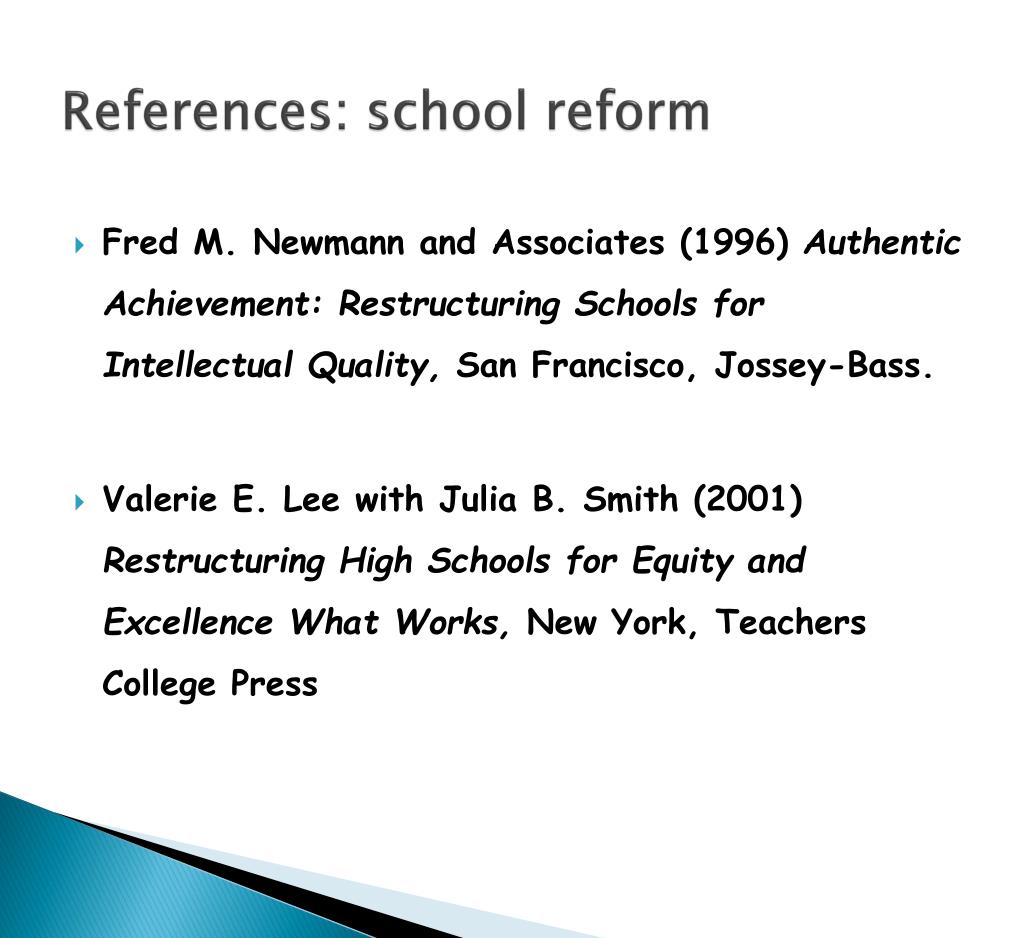 References: school reform

Fred M. Newmann and Associates (1996) Authentic Achievement: Restructuring Schools for Intellectual Quality, San Francisco, Jossey-Bass.

Valerie E. Lee with Julia B. Smith (2001) Restructuring High Schools for Equity and Excellence What Works, New York, Teachers College Press